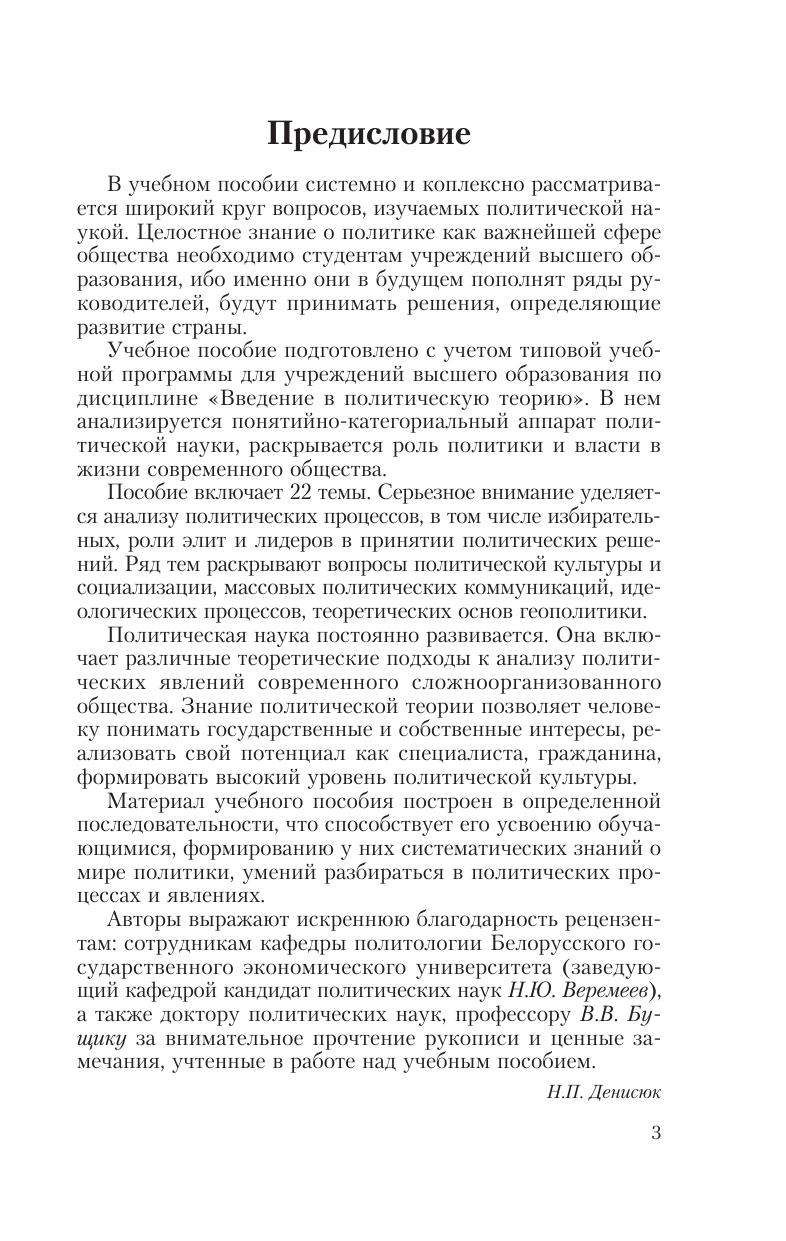 Предисловие

В учебном пособии системно и коплексно рассматривается широкий круг вопросов, изучаемых политической наукой. Целостное знание о политике как важнейшей сфере общества необходимо студентам учреждений высшего образования, ибо именно они в будущем пополнят ряды руководителей, будут принимать решения, определяющие развитие страны.

Учебное пособие подготовлено с учетом типовой учебной программы для учреждений высшего образования по дисциплине «Введение в политическую теорию». В нем анализируется понятийно-категориальный аппарат политической науки, раскрывается роль политики и власти в жизни современного общества.

Пособие включает 22 темы. Серьезное внимание уделяется анализу политических процессов, в том числе избирательных, роли элит и лидеров в принятии политических решений. Ряд тем раскрывают вопросы политической культуры и социализации, массовых политических коммуникаций, идеологических процессов, теоретических основ геополитики.

Политическая наука постоянно развивается. Она включает различные теоретические подходы к анализу политических явлений современного сложноорганизованного общества. Знание политической теории позволяет человеку понимать государственные и собственные интересы, реализовать свой потенциал как специалиста, гражданина, формировать высокий уровень политической культуры.

Материал учебного пособия построен в определенной последовательности, что способствует его усвоению обучающимися, формированию у них систематических знаний о мире политики, умений разбираться в политических процессах и явлениях.

Авторы выражают искреннюю благодарность рецензентам: сотрудникам кафедры политологии Белорусского государственного экономического университета (заведующий кафедрой кандидат политических наук Н.Ю. Веремеев), а также доктору политических наук, профессору В.В. Бущику за внимательное прочтение рукописи и ценные замечания, учтенные в работе над учебным пособием.

Н.П. Денисюк

3